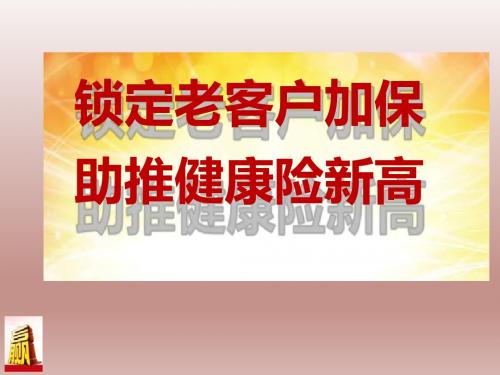 锁定老客户加保
助推健康险新高

赢